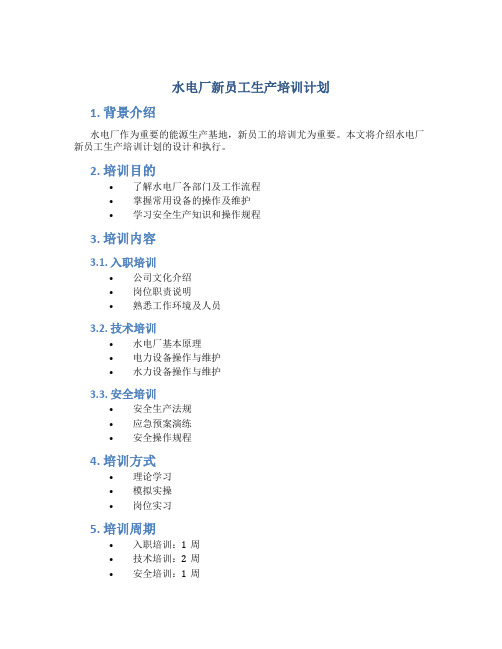 水电厂新员工生产培训计划

1.背景介绍

水电厂作为重要的能源生产基地，新员工的培训尤为重要。本文将介绍水电厂新员工生产培训计划的设计和执行。

2.培训目的

• 了解水电厂各部门及工作流程
• 掌握常用设备的操作及维护
• 学习安全生产知识和操作规程

3.培训内容

3.1.入职培训

• 公司文化介绍
• 岗位职责说明
• 熟悉工作环境及人员

3.2.技术培训

• 水电厂基本原理
• 电力设备操作与维护
• 水力设备操作与维护

3.3.安全培训

• 安全生产法规
• 应急预案演练
• 安全操作规程

4.培训方式

• 理论学习
• 模拟实操
• 岗位实习

5.培训周期

• 入职培训：1周
• 技术培训：2周
• 安全培训：1周